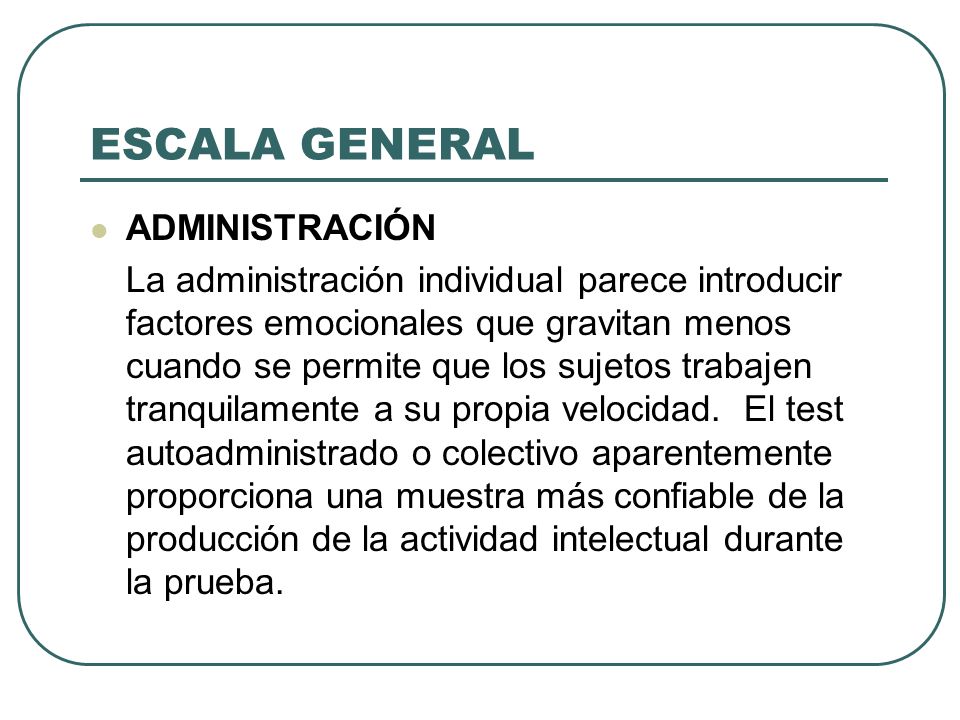 ESCALA GENERAL

ADMINISTRACIÓN

La administración individual parece introducir factores emocionales que gravitan menos cuando se permite que los sujetos trabajen tranquilamente a su propia velocidad.  El test autoadministrado o colectivo aparentemente proporciona una muestra más confiable de la producción de la actividad intelectual durante la prueba.